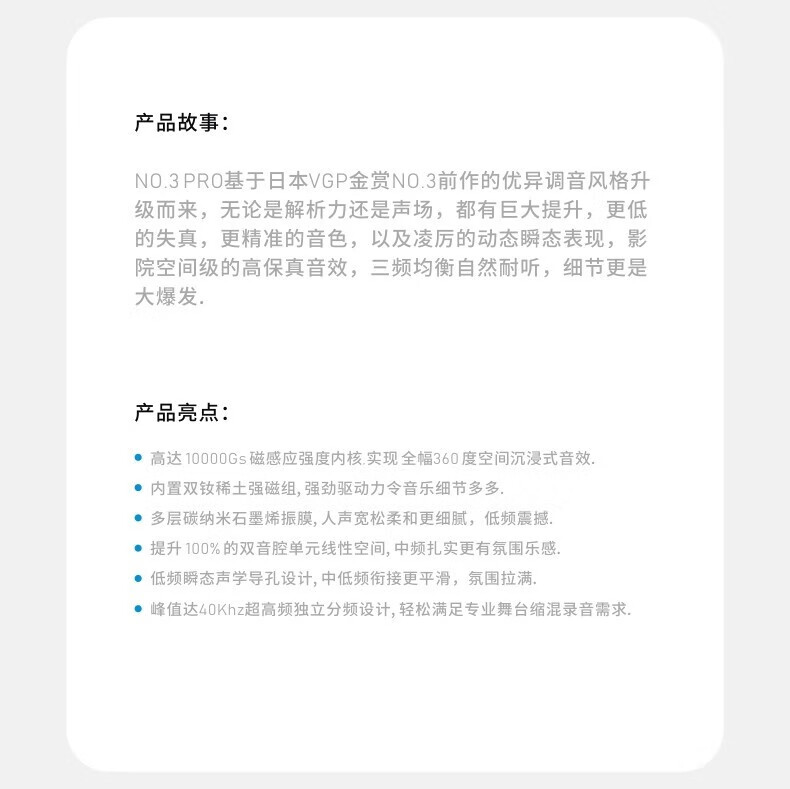 产品故事：

NO.3 PRO基于日本VGP金赏NO.3前作的优异调音风格升级而来，无论是解析力还是声场，都有巨大提升，更低的失真，更精准的音色，以及凌厉的动态瞬态表现，影院空间级的高保真音效，三频均衡自然耐听，细节更是大爆发.

产品亮点：

• 高达 10000Gs 磁感应强度内核.实现 全幅360 度空间沉浸式音效.
• 内置双钕稀土强磁组, 强劲驱动力令音乐细节多多.
• 多层碳纳米石墨烯振膜, 人声宽松柔和更细腻，低频震撼.
• 提升 100% 的双音腔单元线性空间, 中频扎实更有氛围乐感.
• 低频瞬态声学导孔设计, 中低频衔接更平滑，氛围拉满.
• 峰值达40Khz超高频独立分频设计, 轻松满足专业舞台缩混录音需求.